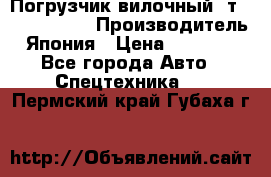 Погрузчик вилочный  т
Производитель
Япония   Цена
Все города Авто
Спецтехника
Пермский край Губаха г

http://Объявлений.сайт